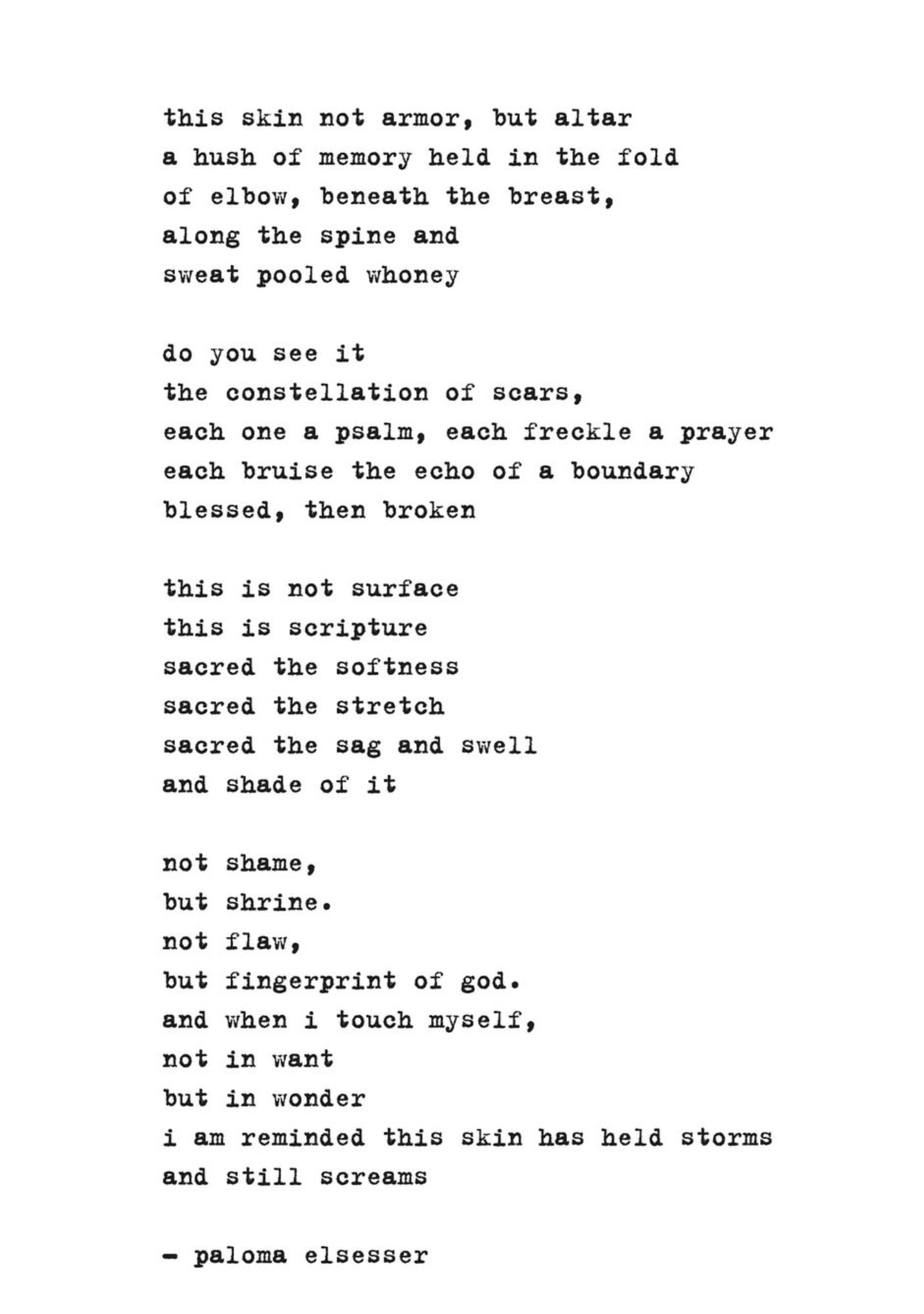 this skin not armor, but altar
a hush of memory held in the fold
of elbow, beneath the breast,
along the spine and
sweat pooled whoney

do you see it
the constellation of scars,
each one a psalm, each freckle a prayer
each bruise the echo of a boundary
blessed, then broken

this is not surface
this is scripture
sacred the softness
sacred the stretch
sacred the sag and swell
and shade of it

not shame,
but shrine.
not flaw,
but fingerprint of god.
and when i touch myself,
not in want
but in wonder
i am reminded this skin has held storms
and still screams

- paloma elsesser